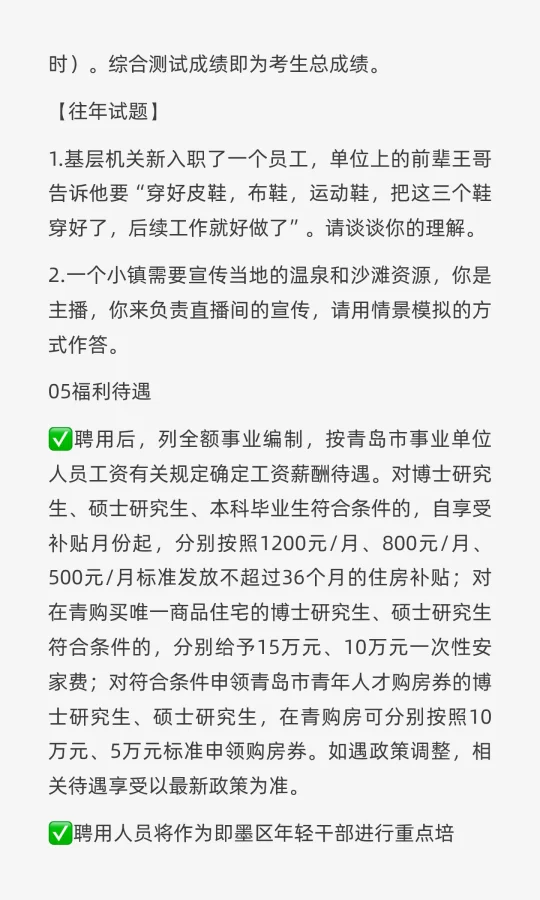 时）。综合测试成绩即为考生总成绩。

【往年试题】

1.基层机关新入职了一个员工，单位上的前辈王哥告诉他要“穿好皮鞋，布鞋，运动鞋，把这三个鞋穿好了，后续工作就好做了”。请谈谈你的理解。

2.一个小镇需要宣传当地的温泉和沙滩资源，你是主播，你来负责直播间的宣传，请用情景模拟的方式作答。

05福利待遇

✅聘用后，列全额事业编制，按青岛市事业单位人员工资有关规定确定工资薪酬待遇。对博士研究生、硕士研究生、本科毕业生符合条件的，自享受补贴月份起，分别按照1200元/月、800元/月、500元/月标准发放不超过36个月的住房补贴；对在青购买唯一商品住宅的博士研究生、硕士研究生符合条件的，分别给予15万元、10万元一次性安家费；对符合条件申领青岛市青年人才购房券的博士研究生、硕士研究生，在青购房可分别按照10万元、5万元标准申领购房券。如遇政策调整，相关待遇享受以最新政策为准。

✅聘用人员将作为即墨区年轻干部进行重点培